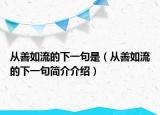 从善如流的下一句是（从善如流的下一句简介介绍）